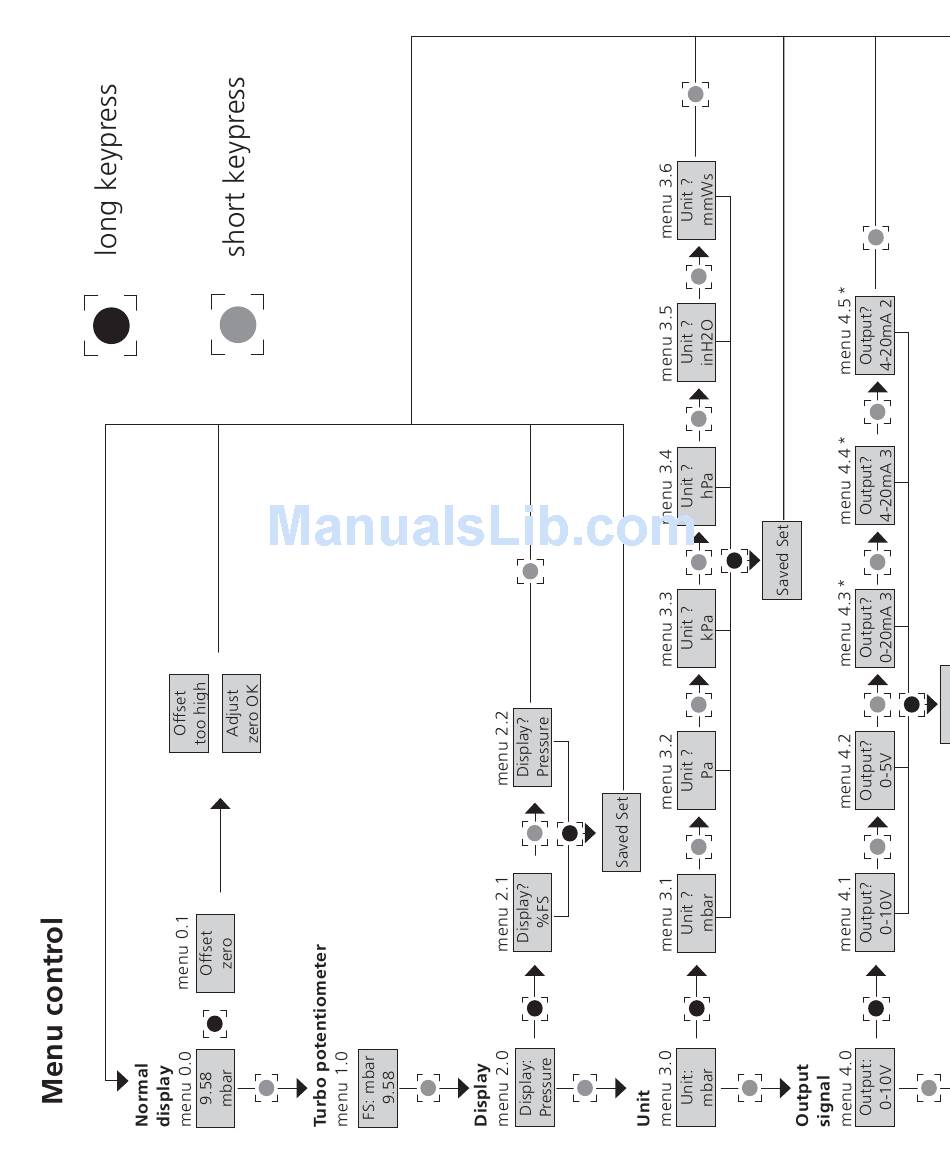 Menu control

long keypress

short keypress

Normal display
menu 0.0
9.58 mbar

menu 0.1
Offset zero

Offset too high

Adjust zero OK

Turbo potentiometer
menu 1.0
FS: mbar 9.58

Display
menu 2.0
Display: Pressure

menu 2.1
Display? %FS

menu 2.2
Display? Pressure

Saved Set

Unit
menu 3.0
Unit: mbar

menu 3.1
Unit ? mbar

menu 3.2
Unit ? Pa

menu 3.3
Unit ? kPa

menu 3.4
Unit ? hPa

menu 3.5
Unit ? inH2O

menu 3.6
Unit ? mmWs

Saved Set

Output signal
menu 4.0
Output: 0-10V

menu 4.1
Output? 0-10V

menu 4.2
Output? 0-5V

menu 4.3 *
Output? 0-20mA 3

menu 4.4 *
Output? 4-20mA 3

menu 4.5 *
Output? 4-20mA 2

ManualsLib.com